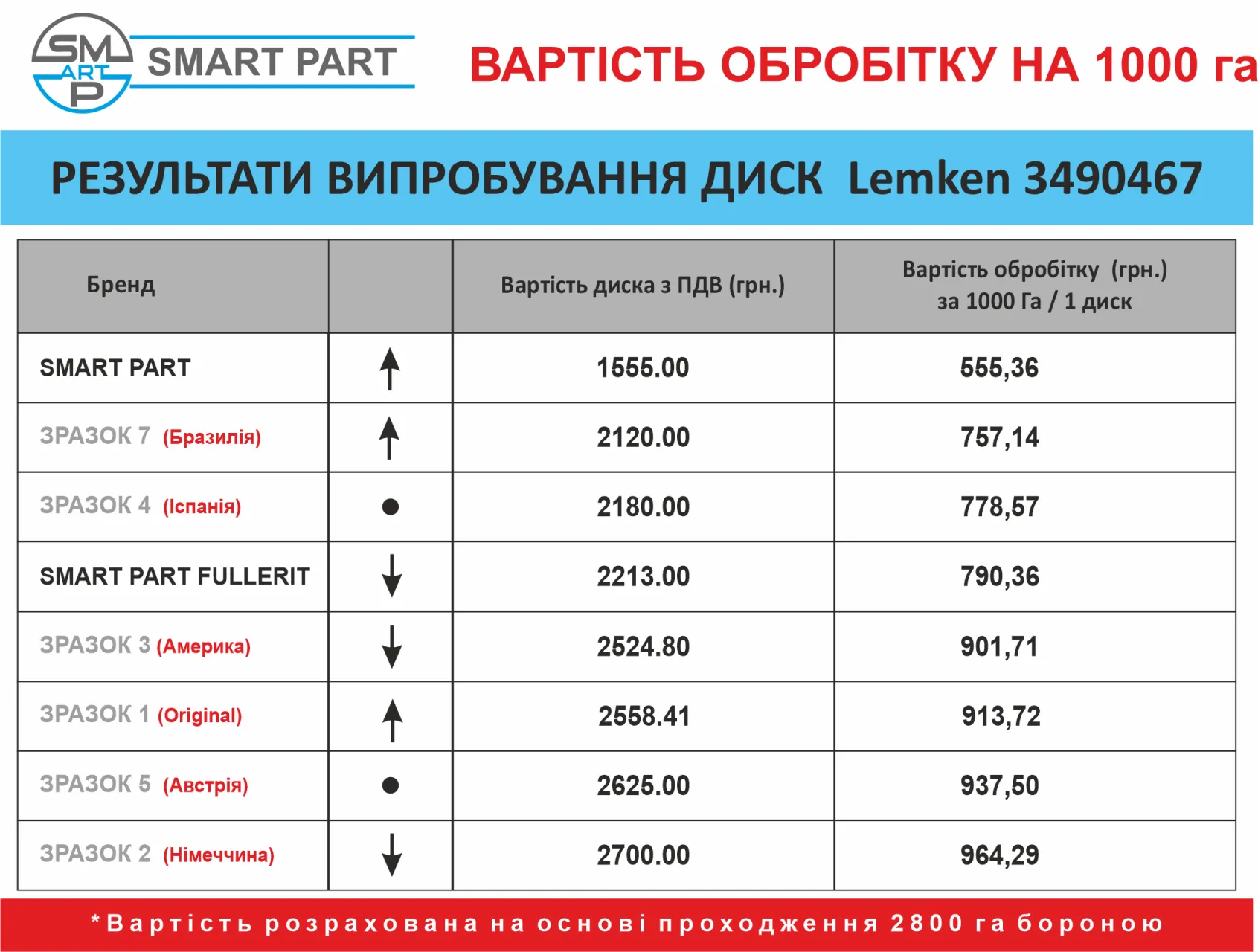 SM ART P SMART PART

ВАРТІСТЬ ОБРОБІТКУ НА 1000 га

РЕЗУЛЬТАТИ ВИПРОБУВАННЯ ДИСК Lemken 3490467

| Бренд | | Вартість диска з ПДВ (грн.) | Вартість обробітку (грн.) за 1000 Га / 1 диск |
|---|---|---|---|
| SMART PART | ↑ | 1555.00 | 555,36 |
| ЗРАЗОК 7 (Бразилія) | ↑ | 2120.00 | 757,14 |
| ЗРАЗОК 4 (Іспанія) | ● | 2180.00 | 778,57 |
| SMART PART FULLERIT | ↓ | 2213.00 | 790,36 |
| ЗРАЗОК 3 (Америка) | ↓ | 2524.80 | 901,71 |
| ЗРАЗОК 1 (Original) | ↑ | 2558.41 | 913,72 |
| ЗРАЗОК 5 (Австрія) | ● | 2625.00 | 937,50 |
| ЗРАЗОК 2 (Німеччина) | ↓ | 2700.00 | 964,29 |

*Вартість розрахована на основі проходження 2800 га бороною